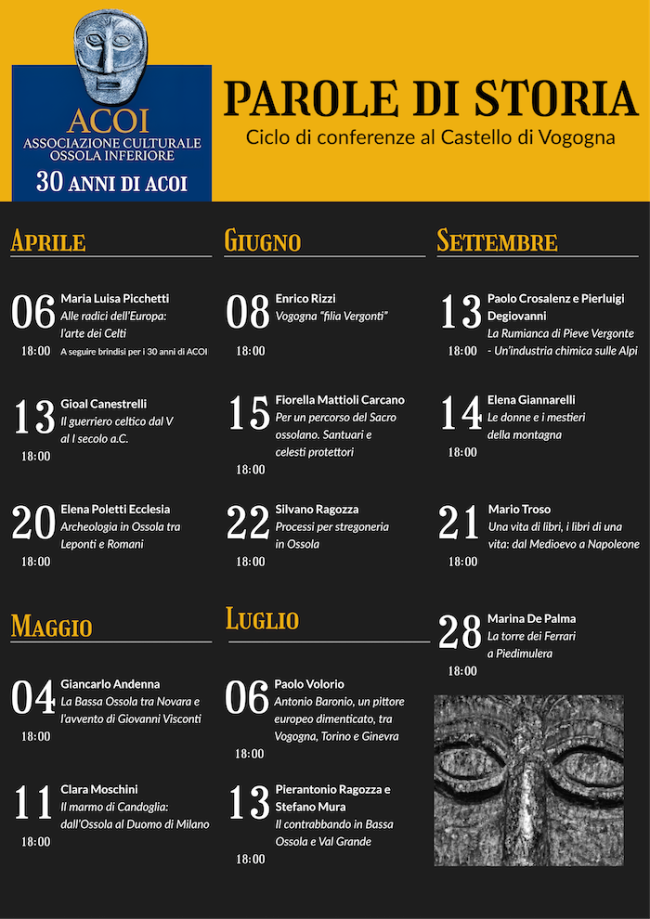 ACOI
ASSOCIAZIONE CULTURALE
OSSOLA INFERIORE
30 ANNI DI ACOI

PAROLE DI STORIA
Ciclo di conferenze al Castello di Vogogna

APRILE

06
18:00
Maria Luisa Picchetti
Alle radici dell'Europa: l'arte dei Celti
A seguire brindisi per i 30 anni di ACOI

13
18:00
Gioal Canestrelli
Il guerriero celtico dal V al I secolo a.C.

20
18:00
Elena Poletti Ecclesia
Archeologia in Ossola tra Leponti e Romani

MAGGIO

04
18:00
Giancarlo Andenna
La Bassa Ossola tra Novara e l'avvento di Giovanni Visconti

11
18:00
Clara Moschini
Il marmo di Candoglia: dall'Ossola al Duomo di Milano

GIUGNO

08
18:00
Enrico Rizzi
Vogogna "filia Vergonti"

15
18:00
Fiorella Mattioli Carcano
Per un percorso del Sacro ossolano. Santuari e celesti protettori

22
18:00
Silvano Ragozza
Processi per stregoneria in Ossola

LUGLIO

06
18:00
Paolo Volorio
Antonio Baronio, un pittore europeo dimenticato, tra Vogogna, Torino e Ginevra

13
18:00
Pierantonio Ragozza e Stefano Mura
Il contrabbando in Bassa Ossola e Val Grande

SETTEMBRE

13
18:00
Paolo Crosalenz e Pierluigi Degiovanni
La Rumianca di Pieve Vergonte - Un'industria chimica sulle Alpi

14
18:00
Elena Giannarelli
Le donne e i mestieri della montagna

21
18:00
Mario Troso
Una vita di libri, i libri di una vita: dal Medioevo a Napoleone

28
18:00
Marina De Palma
La torre dei Ferrari a Piedimulera